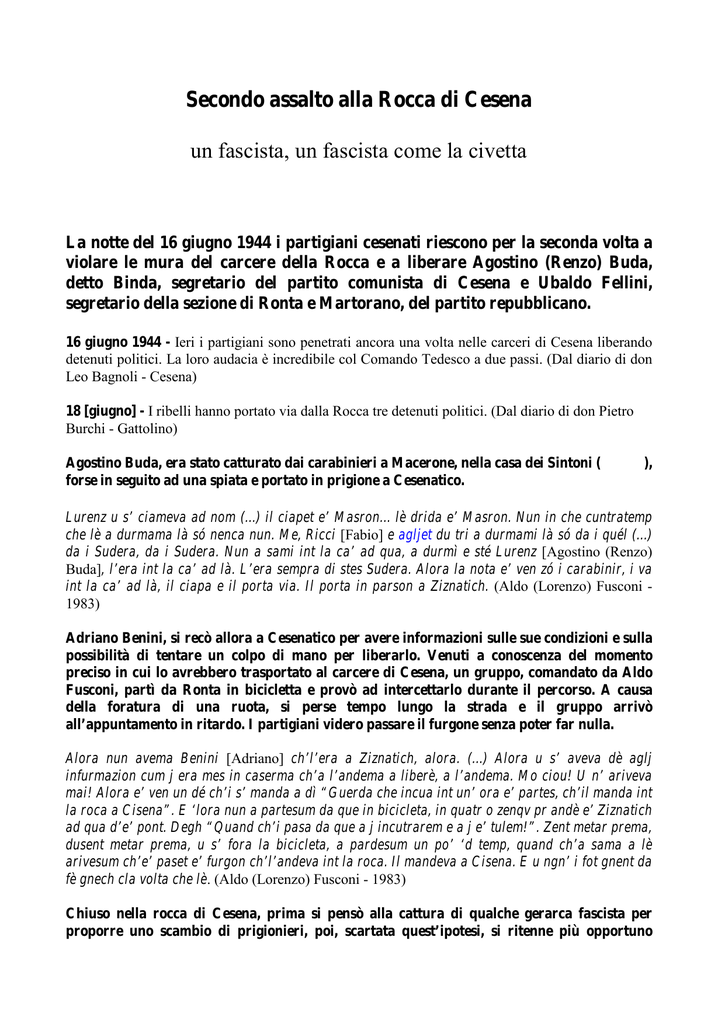 Secondo assalto alla Rocca di Cesena

un fascista, un fascista come la civetta

La notte del 16 giugno 1944 i partigiani cesenati riescono per la seconda volta a violare le mura del carcere della Rocca e a liberare Agostino (Renzo) Buda, detto Binda, segretario del partito comunista di Cesena e Ubaldo Fellini, segretario della sezione di Ronta e Martorano, del partito repubblicano.

16 giugno 1944 - Ieri i partigiani sono penetrati ancora una volta nelle carceri di Cesena liberando detenuti politici. La loro audacia è incredibile col Comando Tedesco a due passi. (Dal diario di don Leo Bagnoli - Cesena)

18 [giugno] - I ribelli hanno portato via dalla Rocca tre detenuti politici. (Dal diario di don Pietro Burchi - Gattolino)

Agostino Buda, era stato catturato dai carabinieri a Macerone, nella casa dei Sintoni ( ), forse in seguito ad una spiata e portato in prigione a Cesenatico.

Lurenz u s' ciameva ad nom (...) il ciapet e' Masron... lè drida e' Masron. Nun in che cuntratemp che lè a durmama là só nenca nun. Me, Ricci [Fabio] e agljet du tri a durmami là só da i quél (...) da i Sudera, da i Sudera. Nun a sami int la ca' ad qua, a durmì e sté Lurenz [Agostino (Renzo) Buda], l'era int la ca' ad là. L'era sempra di stes Sudera. Alora la nota e' ven zó i carabinir, i va int la ca' ad là, il ciapa e il porta via. Il porta in parson a Ziznatich. (Aldo (Lorenzo) Fusconi - 1983)

Adriano Benini, si recò allora a Cesenatico per avere informazioni sulle sue condizioni e sulla possibilità di tentare un colpo di mano per liberarlo. Venuti a conoscenza del momento preciso in cui lo avrebbero trasportato al carcere di Cesena, un gruppo, comandato da Aldo Fusconi, partì da Ronta in bicicletta e provò ad intercettarlo durante il percorso. A causa della foratura di una ruota, si perse tempo lungo la strada e il gruppo arrivò all'appuntamento in ritardo. I partigiani videro passare il furgone senza poter far nulla.

Alora nun avema Benini [Adriano] ch'l'era a Ziznatich, alora. (...) Alora u s' aveva dè aglj infurmazion cum j era mes in caserma ch'a l'andema a liberè, a l'andema. Mo ciou! U n' ariveva mai! Alora e' ven un dé ch'i s' manda a dì "Guerda che incua int un' ora e' partes, ch'il manda int la roca a Cisena". E 'lora nun a partesum da que in bicicleta, in quatr o zenqv pr andè e' Ziznatich ad qua d'e' pont. Degh "Quand ch'i pasa da que a j incutrarem e a j e' tulem!". Zent metar prema, dusent metar prema, u s' fora la bicicleta, a pardesum un po' 'd temp, quand ch'a sama a lè arivesum ch'e' paset e' furgon ch'l'andeva int la roca. Il mandeva a Cisena. E u ngn' i fot gnent da fè gnech cla volta che lè. (Aldo (Lorenzo) Fusconi - 1983)

Chiuso nella rocca di Cesena, prima si pensò alla cattura di qualche gerarca fascista per proporre uno scambio di prigionieri, poi, scartata quest'ipotesi, si ritenne più opportuno